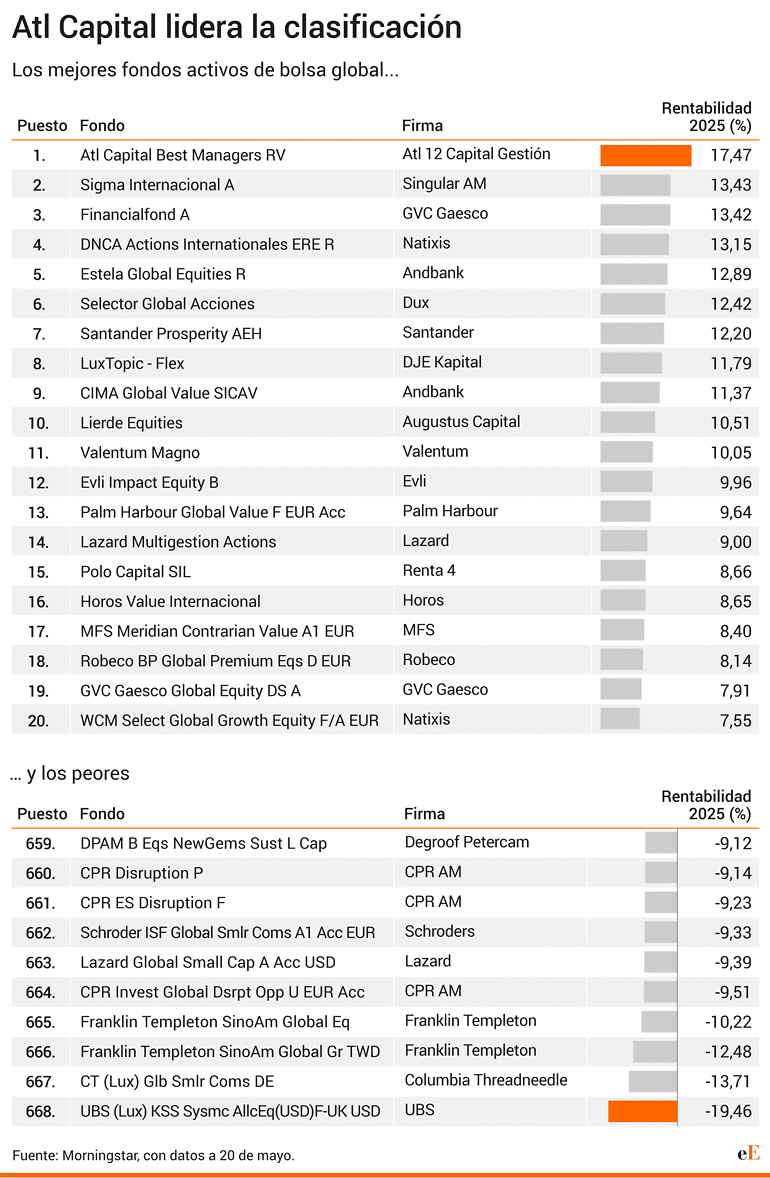 Atl Capital lidera la clasificación

Los mejores fondos activos de bolsa global...

| Puesto | Fondo | Firma | Rentabilidad 2025 (%) |
|---|---|---|---|
| 1. | Atl Capital Best Managers RV | Atl 12 Capital Gestión | 17,47 |
| 2. | Sigma Internacional A | Singular AM | 13,43 |
| 3. | Financialfond A | GVC Gaesco | 13,42 |
| 4. | DNCA Actions Internationales ERE R | Natixis | 13,15 |
| 5. | Estela Global Equities R | Andbank | 12,89 |
| 6. | Selector Global Acciones | Dux | 12,42 |
| 7. | Santander Prosperity AEH | Santander | 12,20 |
| 8. | LuxTopic - Flex | DJE Kapital | 11,79 |
| 9. | CIMA Global Value SICAV | Andbank | 11,37 |
| 10. | Lierde Equities | Augustus Capital | 10,51 |
| 11. | Valentum Magno | Valentum | 10,05 |
| 12. | Evli Impact Equity B | Evli | 9,96 |
| 13. | Palm Harbour Global Value F EUR Acc | Palm Harbour | 9,64 |
| 14. | Lazard Multigestion Actions | Lazard | 9,00 |
| 15. | Polo Capital SIL | Renta 4 | 8,66 |
| 16. | Horos Value Internacional | Horos | 8,65 |
| 17. | MFS Meridian Contrarian Value A1 EUR | MFS | 8,40 |
| 18. | Robeco BP Global Premium Eqs D EUR | Robeco | 8,14 |
| 19. | GVC Gaesco Global Equity DS A | GVC Gaesco | 7,91 |
| 20. | WCM Select Global Growth Equity F/A EUR | Natixis | 7,55 |

... y los peores

| Puesto | Fondo | Firma | Rentabilidad 2025 (%) |
|---|---|---|---|
| 659. | DPAM B Eqs NewGems Sust L Cap | Degroof Petercam | -9,12 |
| 660. | CPR Disruption P | CPR AM | -9,14 |
| 661. | CPR ES Disruption F | CPR AM | -9,23 |
| 662. | Schroder ISF Global Smlr Coms A1 Acc EUR | Schroders | -9,33 |
| 663. | Lazard Global Small Cap A Acc USD | Lazard | -9,39 |
| 664. | CPR Invest Global Dsrpt Opp U EUR Acc | CPR AM | -9,51 |
| 665. | Franklin Templeton SinoAm Global Eq | Franklin Templeton | -10,22 |
| 666. | Franklin Templeton SinoAm Global Gr TWD | Franklin Templeton | -12,48 |
| 667. | CT (Lux) Glb Smlr Coms DE | Columbia Threadneedle | -13,71 |
| 668. | UBS (Lux) KSS Sysmc AllcEq(USD)F-UK USD | UBS | -19,46 |

Fuente: Morningstar, con datos a 20 de mayo.

eE